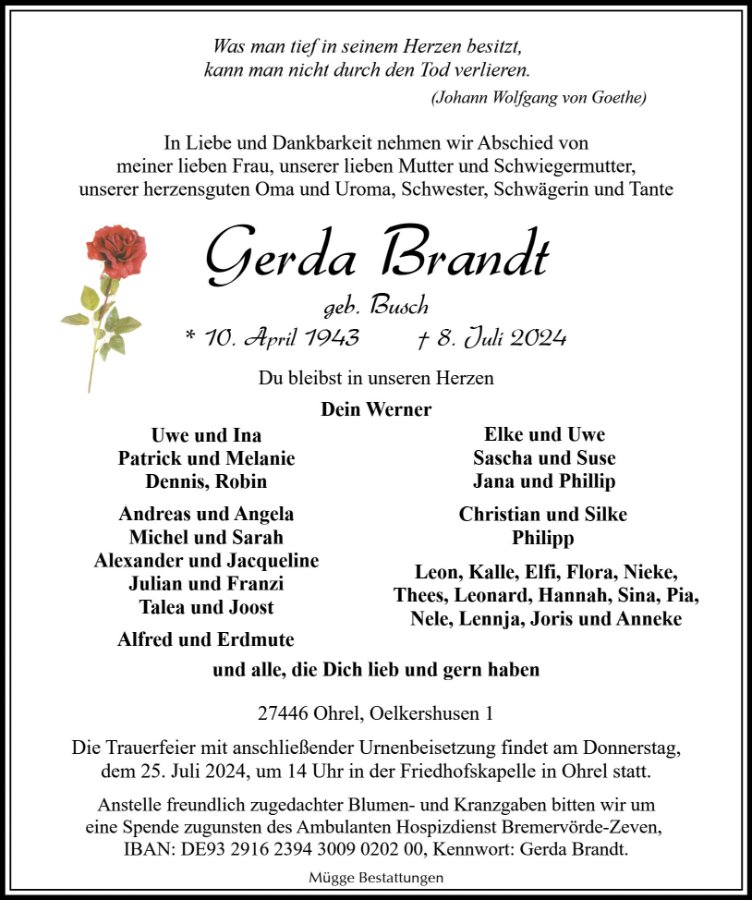 Was man tief in seinem Herzen besitzt,
kann man nicht durch den Tod verlieren.
(Johann Wolfgang von Goethe)

In Liebe und Dankbarkeit nehmen wir Abschied von meiner lieben Frau, unserer lieben Mutter und Schwiegermutter, unserer herzensguten Oma und Uroma, Schwester, Schwägerin und Tante

Gerda Brandt
geb. Busch
* 10. April 1943 † 8. Juli 2024

Du bleibst in unseren Herzen

Dein Werner

Uwe und Ina
Patrick und Melanie
Dennis, Robin

Andreas und Angela
Michel und Sarah
Alexander und Jacqueline
Julian und Franzi
Talea und Joost

Alfred und Erdmute

Elke und Uwe
Sascha und Suse
Jana und Phillip

Christian und Silke
Philipp

Leon, Kalle, Elfi, Flora, Nieke, Thees, Leonard, Hannah, Sina, Pia, Nele, Lennja, Joris und Anneke

und alle, die Dich lieb und gern haben

27446 Ohrel, Oelkershusen 1

Die Trauerfeier mit anschließender Urnenbeisetzung findet am Donnerstag, dem 25. Juli 2024, um 14 Uhr in der Friedhofskapelle in Ohrel statt.

Anstelle freundlich zugedachter Blumen- und Kranzgaben bitten wir um eine Spende zugunsten des Ambulanten Hospizdienst Bremervörde-Zeven, IBAN: DE93 2916 2394 3009 0202 00, Kennwort: Gerda Brandt.

Mügge Bestattungen